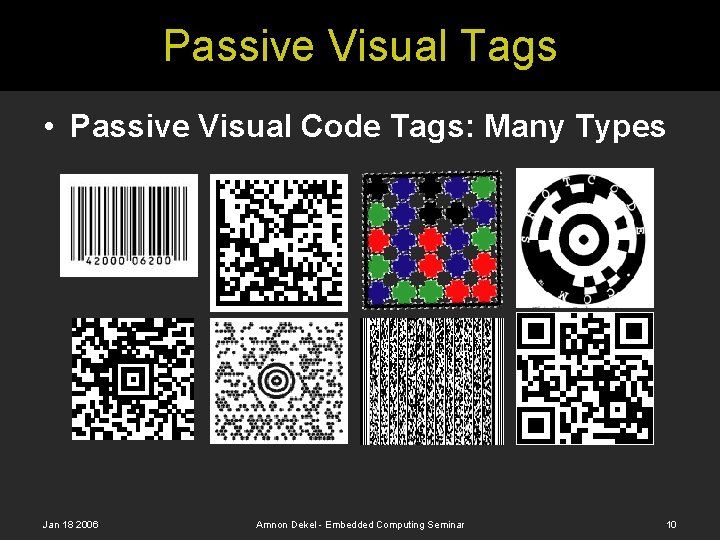 Passive Visual Tags

• Passive Visual Code Tags: Many Types

42000 06200

SHOTCODE.COM

Jan 18 2006

Amnon Dekel - Embedded Computing Seminar

10